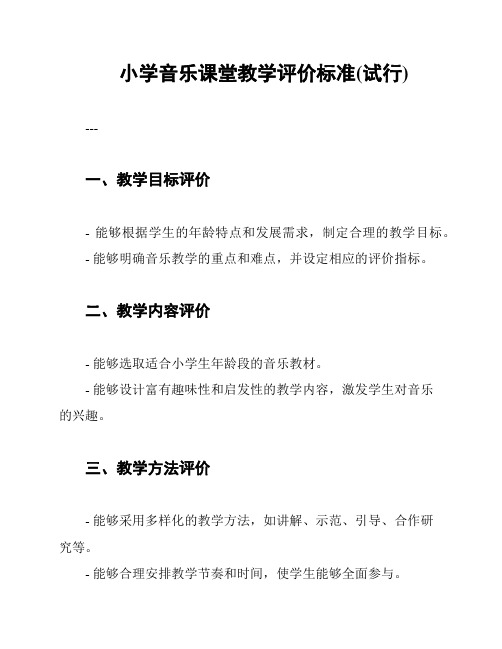 小学音乐课堂教学评价标准(试行)

---

一、教学目标评价

- 能够根据学生的年龄特点和发展需求，制定合理的教学目标。
- 能够明确音乐教学的重点和难点，并设定相应的评价指标。

二、教学内容评价

- 能够选取适合小学生年龄段的音乐教材。
- 能够设计富有趣味性和启发性的教学内容，激发学生对音乐的兴趣。

三、教学方法评价

- 能够采用多样化的教学方法，如讲解、示范、引导、合作研究等。
- 能够合理安排教学节奏和时间，使学生能够全面参与。